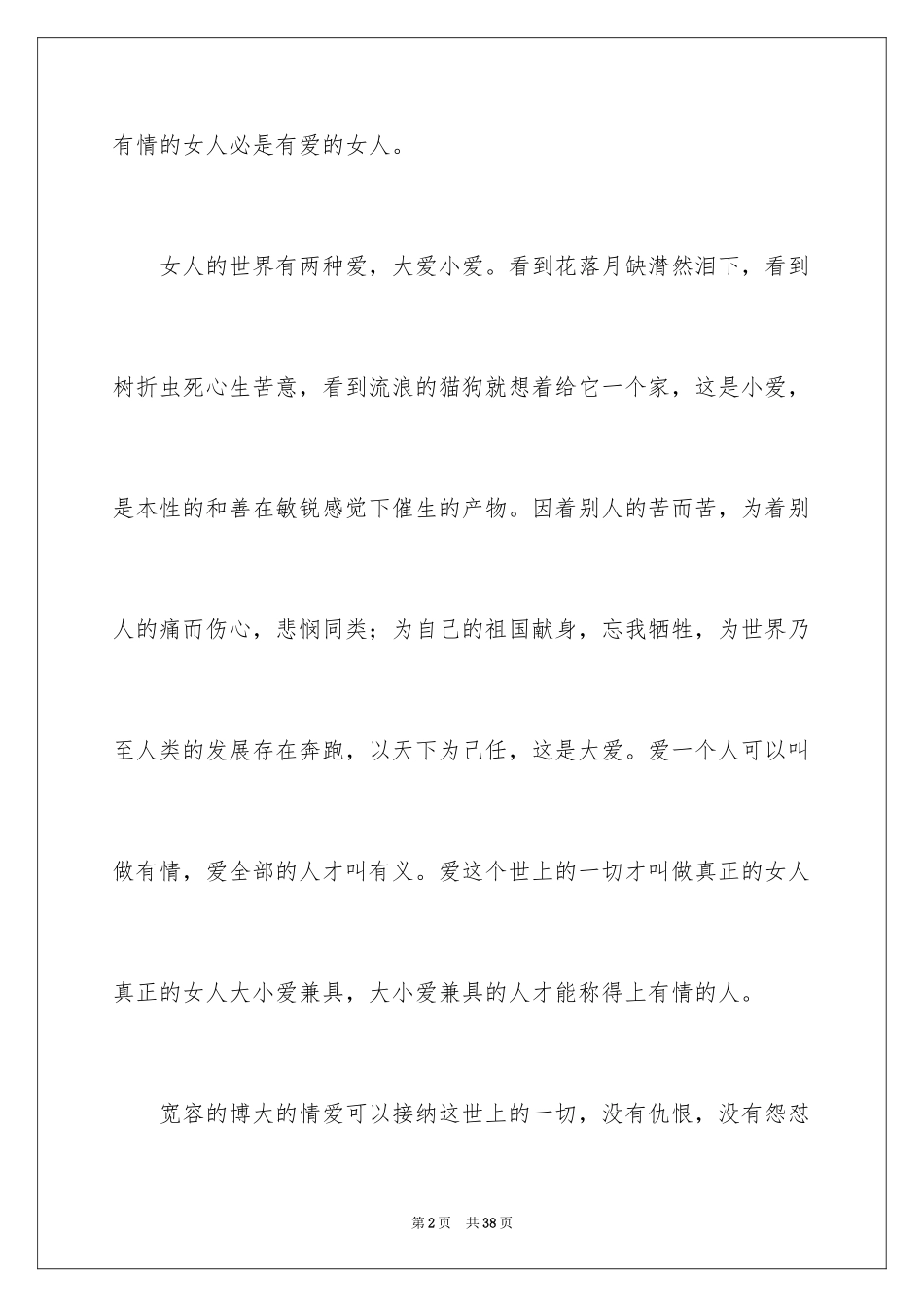 有情的女人必是有爱的女人。

女人的世界有两种爱，大爱小爱。看到花落月缺潸然泪下，看到树折虫死心生苦意，看到流浪的猫狗就想着给它一个家，这是小爱，是本性的和善在敏锐感觉下催生的产物。因着别人的苦而苦，为着别人的痛而伤心，悲悯同类；为自己的祖国献身，忘我牺牲，为世界乃至人类的发展存在奔跑，以天下为己任，这是大爱。爱一个人可以叫做有情，爱全部的人才叫有义。爱这个世上的一切才叫做真正的女人真正的女人大小爱兼具，大小爱兼具的人才能称得上有情的人。

宽容的博大的情爱可以接纳这世上的一切，没有仇恨，没有怨怼

第2页　共38页